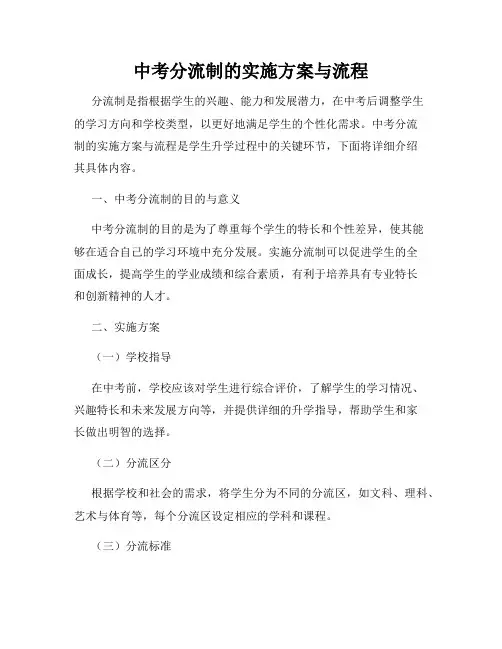 中考分流制的实施方案与流程

分流制是指根据学生的兴趣、能力和发展潜力，在中考后调整学生的学习方向和学校类型，以更好地满足学生的个性化需求。中考分流制的实施方案与流程是学生升学过程中的关键环节，下面将详细介绍其具体内容。

一、中考分流制的目的与意义

中考分流制的目的是为了尊重每个学生的特长和个性差异，使其能够在适合自己的学习环境中充分发展。实施分流制可以促进学生的全面成长，提高学生的学业成绩和综合素质，有利于培养具有专业特长和创新精神的人才。

二、实施方案

（一）学校指导

在中考前，学校应该对学生进行综合评价，了解学生的学习情况、兴趣特长和未来发展方向等，并提供详细的升学指导，帮助学生和家长做出明智的选择。

（二）分流区分

根据学校和社会的需求，将学生分为不同的分流区，如文科、理科、艺术与体育等，每个分流区设定相应的学科和课程。

（三）分流标准